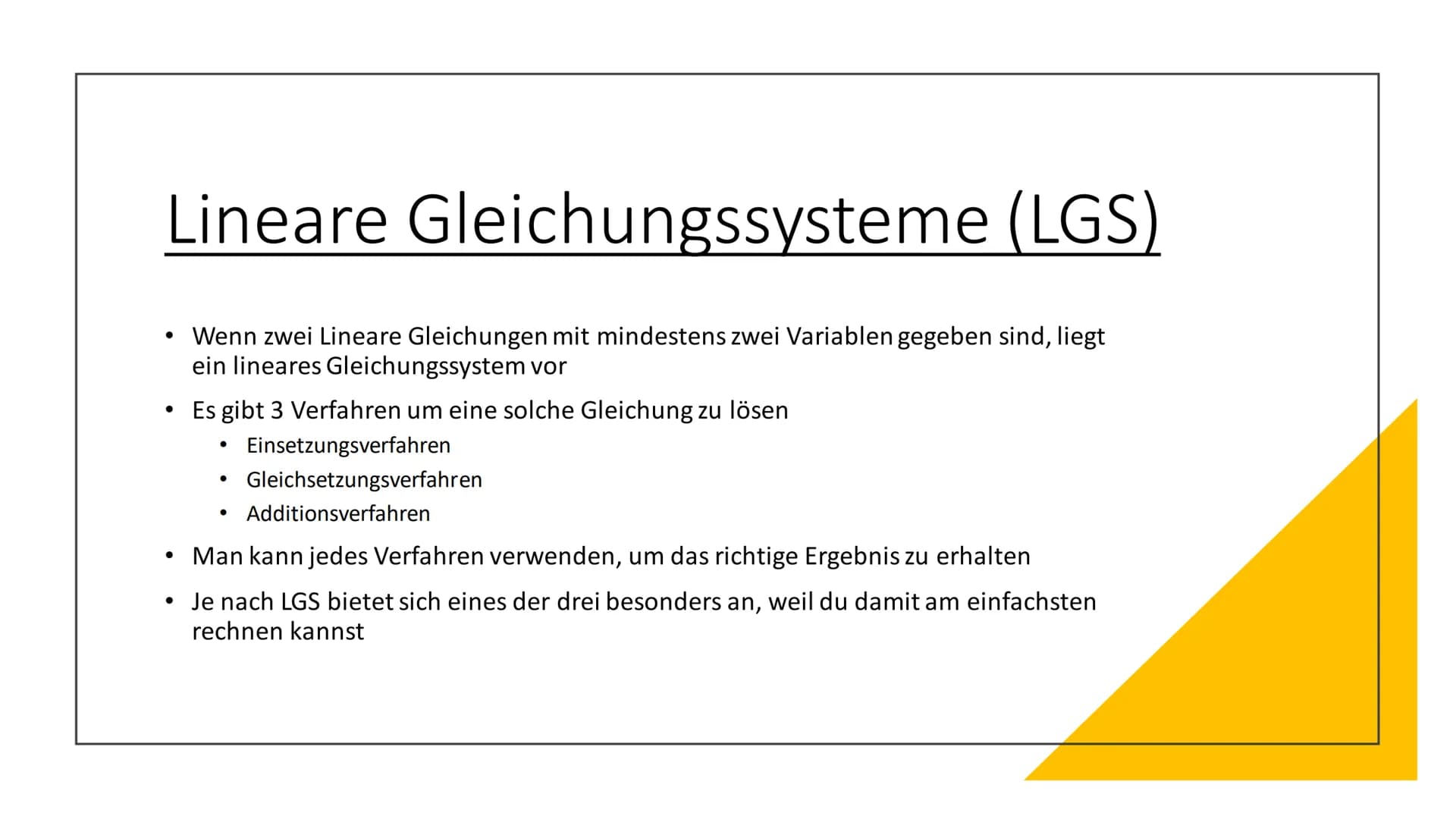 Lineare Gleichungssysteme (LGS)

• Wenn zwei Lineare Gleichungen mit mindestens zwei Variablen gegeben sind, liegt ein lineares Gleichungssystem vor

• Es gibt 3 Verfahren um eine solche Gleichung zu lösen
  • Einsetzungsverfahren
  • Gleichsetzungsverfahren
  • Additionsverfahren

• Man kann jedes Verfahren verwenden, um das richtige Ergebnis zu erhalten

• Je nach LGS bietet sich eines der drei besonders an, weil du damit am einfachsten rechnen kannst